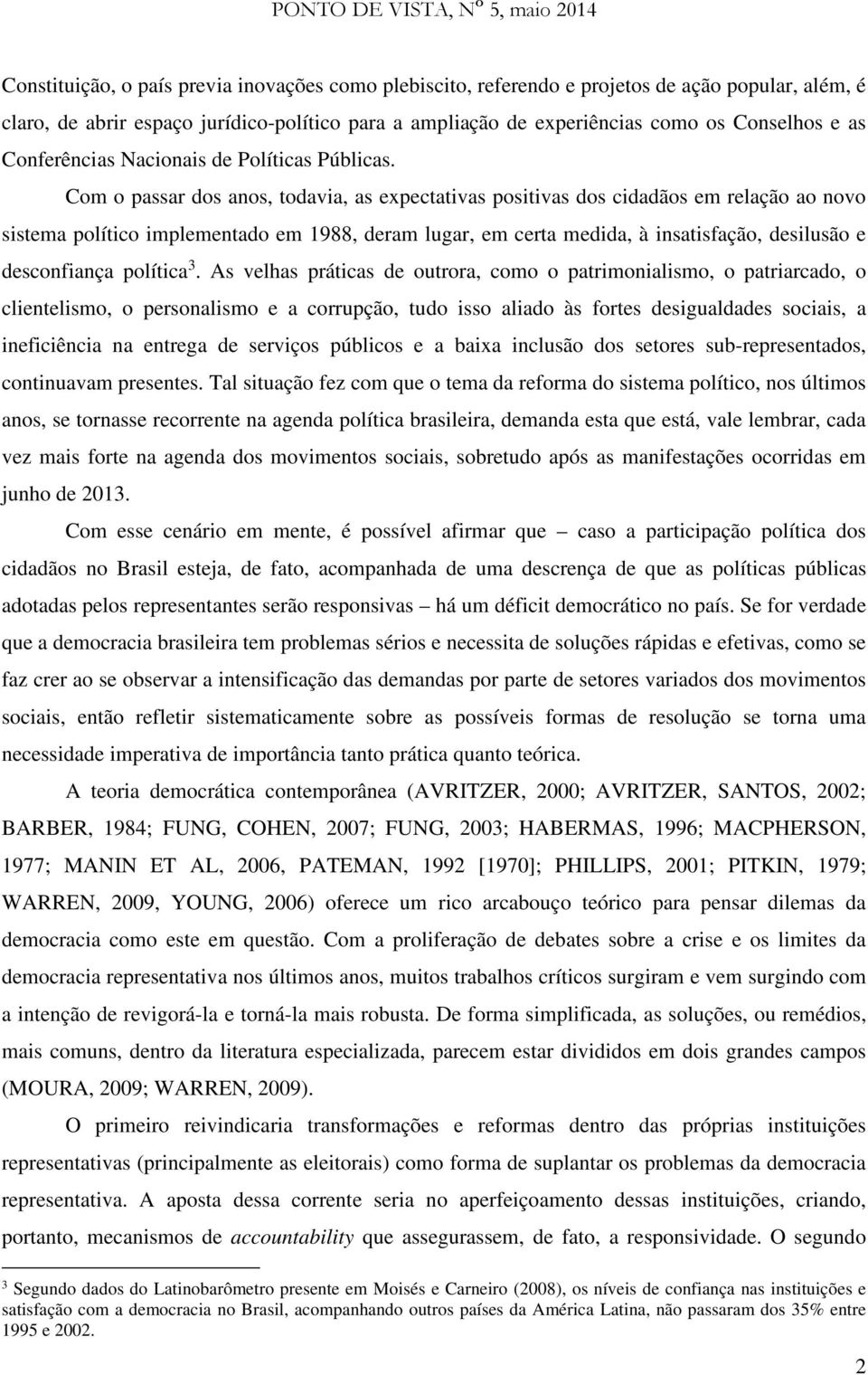 PONTO DE VISTA, Nº 5, maio 2014

Constituição, o país previa inovações como plebiscito, referendo e projetos de ação popular, além, é claro, de abrir espaço jurídico-político para a ampliação de experiências como os Conselhos e as Conferências Nacionais de Políticas Públicas.

Com o passar dos anos, todavia, as expectativas positivas dos cidadãos em relação ao novo sistema político implementado em 1988, deram lugar, em certa medida, à insatisfação, desilusão e desconfiança política$^3$. As velhas práticas de outrora, como o patrimonialismo, o patriarcado, o clientelismo, o personalismo e a corrupção, tudo isso aliado às fortes desigualdades sociais, a ineficiência na entrega de serviços públicos e a baixa inclusão dos setores sub-representados, continuavam presentes. Tal situação fez com que o tema da reforma do sistema político, nos últimos anos, se tornasse recorrente na agenda política brasileira, demanda esta que está, vale lembrar, cada vez mais forte na agenda dos movimentos sociais, sobretudo após as manifestações ocorridas em junho de 2013.

Com esse cenário em mente, é possível afirmar que – caso a participação política dos cidadãos no Brasil esteja, de fato, acompanhada de uma descrença de que as políticas públicas adotadas pelos representantes serão responsivas – há um déficit democrático no país. Se for verdade que a democracia brasileira tem problemas sérios e necessita de soluções rápidas e efetivas, como se faz crer ao se observar a intensificação das demandas por parte de setores variados dos movimentos sociais, então refletir sistematicamente sobre as possíveis formas de resolução se torna uma necessidade imperativa de importância tanto prática quanto teórica.

A teoria democrática contemporânea (AVRITZER, 2000; AVRITZER, SANTOS, 2002; BARBER, 1984; FUNG, COHEN, 2007; FUNG, 2003; HABERMAS, 1996; MACPHERSON, 1977; MANIN ET AL, 2006, PATEMAN, 1992 [1970]; PHILLIPS, 2001; PITKIN, 1979; WARREN, 2009, YOUNG, 2006) oferece um rico arcabouço teórico para pensar dilemas da democracia como este em questão. Com a proliferação de debates sobre a crise e os limites da democracia representativa nos últimos anos, muitos trabalhos críticos surgiram e vem surgindo com a intenção de revigorá-la e torná-la mais robusta. De forma simplificada, as soluções, ou remédios, mais comuns, dentro da literatura especializada, parecem estar divididos em dois grandes campos (MOURA, 2009; WARREN, 2009).

O primeiro reivindicaria transformações e reformas dentro das próprias instituições representativas (principalmente as eleitorais) como forma de suplantar os problemas da democracia representativa. A aposta dessa corrente seria no aperfeiçoamento dessas instituições, criando, portanto, mecanismos de accountability que assegurassem, de fato, a responsividade. O segundo

$^3$ Segundo dados do Latinobarômetro presente em Moisés e Carneiro (2008), os níveis de confiança nas instituições e satisfação com a democracia no Brasil, acompanhando outros países da América Latina, não passaram dos 35% entre 1995 e 2002.

2